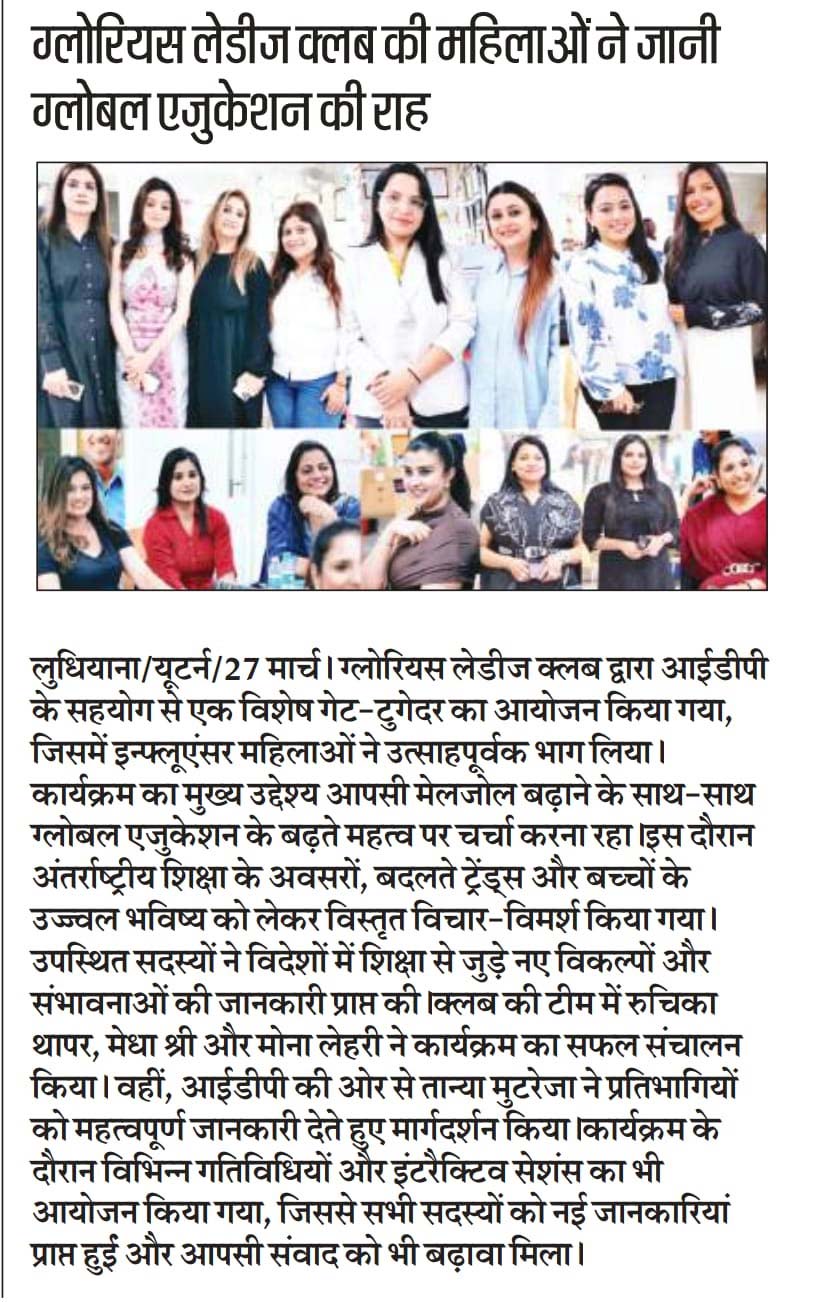 ग्लोरियस लेडीज क्लब की महिलाओं ने जानी ग्लोबल एजुकेशन की राह

लुधियाना/यूटर्न/27 मार्च। ग्लोरियस लेडीज क्लब द्वारा आईडीपी के सहयोग से एक विशेष गेट-टुगेदर का आयोजन किया गया, जिसमें इन्फ्लूएंसर महिलाओं ने उत्साहपूर्वक भाग लिया। कार्यक्रम का मुख्य उद्देश्य आपसी मेलजोल बढ़ाने के साथ-साथ ग्लोबल एजुकेशन के बढ़ते महत्व पर चर्चा करना रहा।इस दौरान अंतर्राष्ट्रीय शिक्षा के अवसरों, बदलते ट्रेंड्स और बच्चों के उज्ज्वल भविष्य को लेकर विस्तृत विचार-विमर्श किया गया। उपस्थित सदस्यों ने विदेशों में शिक्षा से जुड़े नए विकल्पों और संभावनाओं की जानकारी प्राप्त की।क्लब की टीम में रुचिका थापर, मेधा श्री और मोना लेहरी ने कार्यक्रम का सफल संचालन किया। वहीं, आईडीपी की ओर से तान्या मुटरेजा ने प्रतिभागियों को महत्वपूर्ण जानकारी देते हुए मार्गदर्शन किया।कार्यक्रम के दौरान विभिन्न गतिविधियों और इंटरैक्टिव सेशंस का भी आयोजन किया गया, जिससे सभी सदस्यों को नई जानकारियां प्राप्त हुई और आपसी संवाद को भी बढ़ावा मिला।